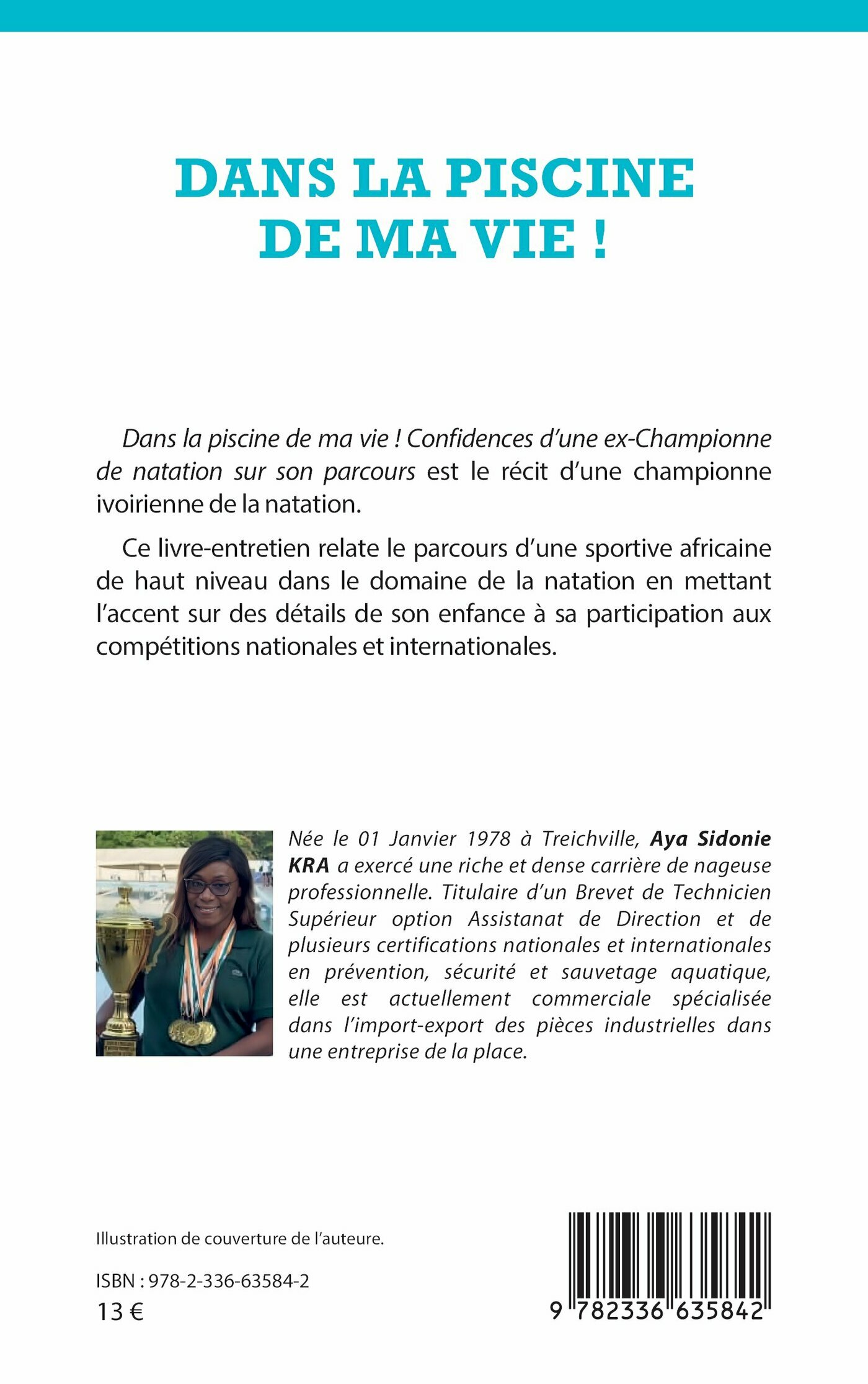 DANS LA PISCINE
DE MA VIE !

Dans la piscine de ma vie ! Confidences d'une ex-Championne de natation sur son parcours est le récit d'une championne ivoirienne de la natation.

Ce livre-entretien relate le parcours d'une sportive africaine de haut niveau dans le domaine de la natation en mettant l'accent sur des détails de son enfance à sa participation aux compétitions nationales et internationales.

Née le 01 Janvier 1978 à Treichville, Aya Sidonie KRA a exercé une riche et dense carrière de nageuse professionnelle. Titulaire d'un Brevet de Technicien Supérieur option Assistanat de Direction et de plusieurs certifications nationales et internationales en prévention, sécurité et sauvetage aquatique, elle est actuellement commerciale spécialisée dans l'import-export des pièces industrielles dans une entreprise de la place.

Illustration de couverture de l'auteure.

ISBN : 978-2-336-63584-2
13 €

9 782336 635842